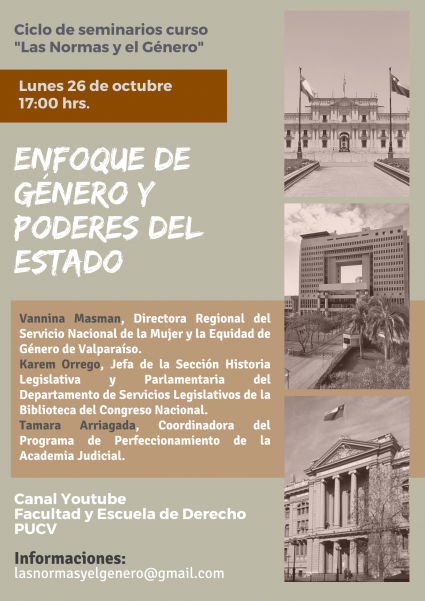 Ciclo de seminarios curso "Las Normas y el Género"

Lunes 26 de octubre
17:00 hrs.

ENFOQUE DE GÉNERO Y PODERES DEL ESTADO

Vannina Masman, Directora Regional del Servicio Nacional de la Mujer y la Equidad de Género de Valparaíso.
Karem Orrego, Jefa de la Sección Historia Legislativa y Parlamentaria del Departamento de Servicios Legislativos de la Biblioteca del Congreso Nacional.
Tamara Arriagada, Coordinadora del Programa de Perfeccionamiento de la Academia Judicial.

Canal Youtube
Facultad y Escuela de Derecho
PUCV

Informaciones:
lasnormasyelgenero@gmail.com